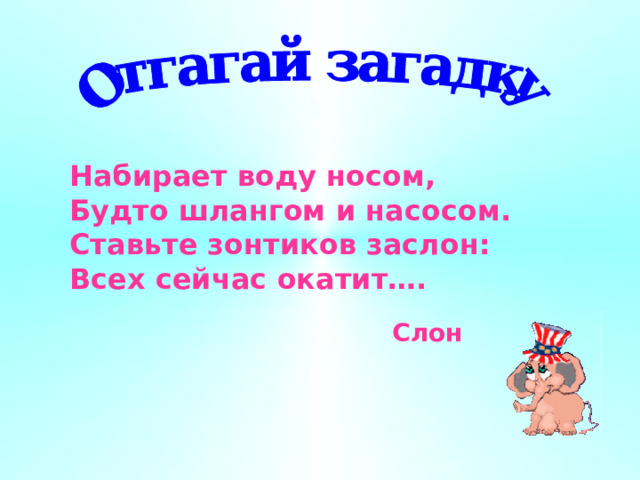 Отгагай загадку

Набирает воду носом,
Будто шлангом и насосом.
Ставьте зонтиков заслон:
Всех сейчас окатит….

Слон